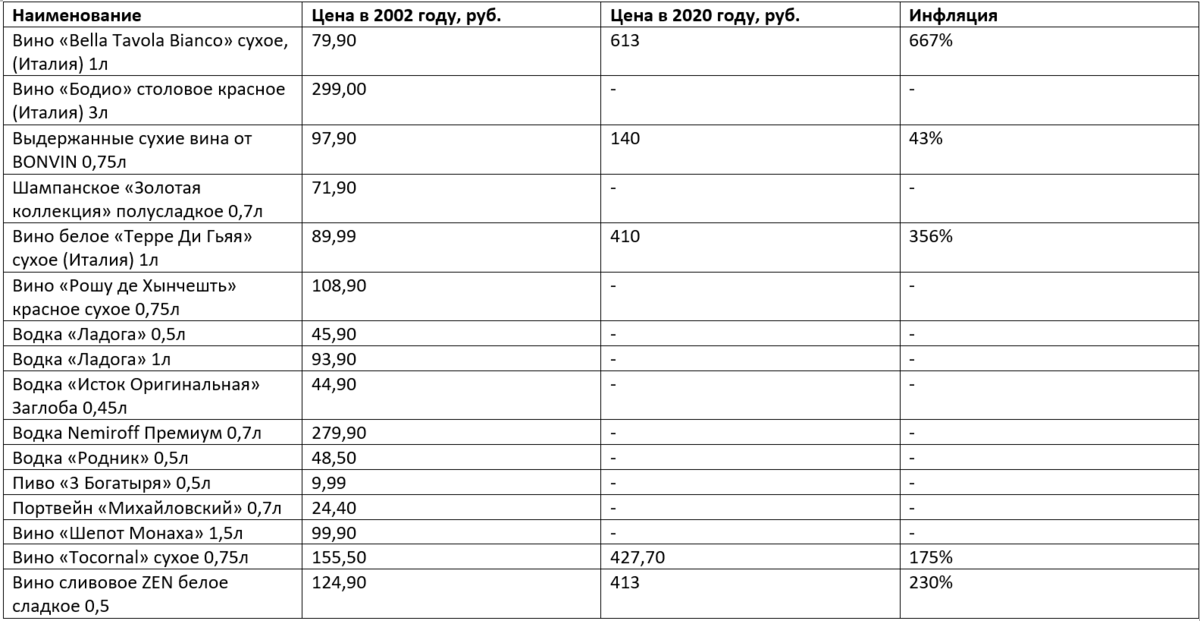 | Наименование | Цена в 2002 году, руб. | Цена в 2020 году, руб. | Инфляция |
|---|---|---|---|
| Вино «Bella Tavola Bianco» сухое, (Италия) 1л | 79,90 | 613 | 667% |
| Вино «Бодио» столовое красное (Италия) 3л | 299,00 | - | - |
| Выдержанные сухие вина от BONVIN 0,75л | 97,90 | 140 | 43% |
| Шампанское «Золотая коллекция» полусладкое 0,7л | 71,90 | - | - |
| Вино белое «Терре Ди Гьяя» сухое (Италия) 1л | 89,99 | 410 | 356% |
| Вино «Рошу де Хынчешть» красное сухое 0,75л | 108,90 | - | - |
| Водка «Ладога» 0,5л | 45,90 | - | - |
| Водка «Ладога» 1л | 93,90 | - | - |
| Водка «Исток Оригинальная» Заглоба 0,45л | 44,90 | - | - |
| Водка Nemiroff Премиум 0,7л | 279,90 | - | - |
| Водка «Родник» 0,5л | 48,50 | - | - |
| Пиво «3 Богатыря» 0,5л | 9,99 | - | - |
| Портвейн «Михайловский» 0,7л | 24,40 | - | - |
| Вино «Шепот Монаха» 1,5л | 99,90 | - | - |
| Вино «Tocornal» сухое 0,75л | 155,50 | 427,70 | 175% |
| Вино сливовое ZEN белое сладкое 0,5 | 124,90 | 413 | 230% |